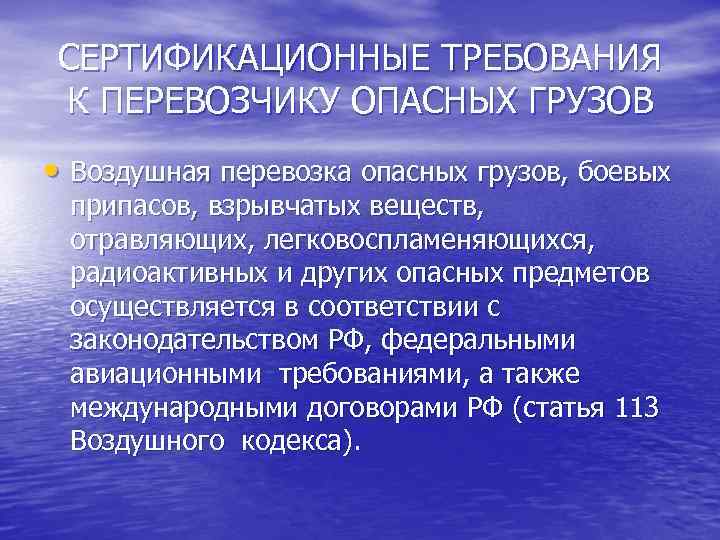 СЕРТИФИКАЦИОННЫЕ ТРЕБОВАНИЯ К ПЕРЕВОЗЧИКУ ОПАСНЫХ ГРУЗОВ

• Воздушная перевозка опасных грузов, боевых припасов, взрывчатых веществ, отравляющих, легковоспламеняющихся, радиоактивных и других опасных предметов осуществляется в соответствии с законодательством РФ, федеральными авиационными требованиями, а также международными договорами РФ (статья 113 Воздушного кодекса).